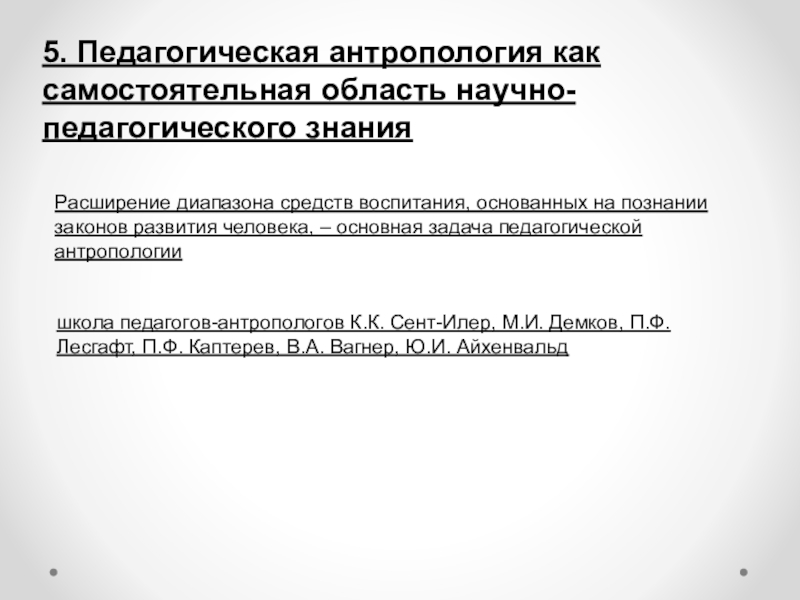 5. Педагогическая антропология как самостоятельная область научно-педагогического знания

Расширение диапазона средств воспитания, основанных на познании законов развития человека, – основная задача педагогической антропологии

школа педагогов-антропологов К.К. Сент-Илер, М.И. Демков, П.Ф. Лесгафт, П.Ф. Каптерев, В.А. Вагнер, Ю.И. Айхенвальд